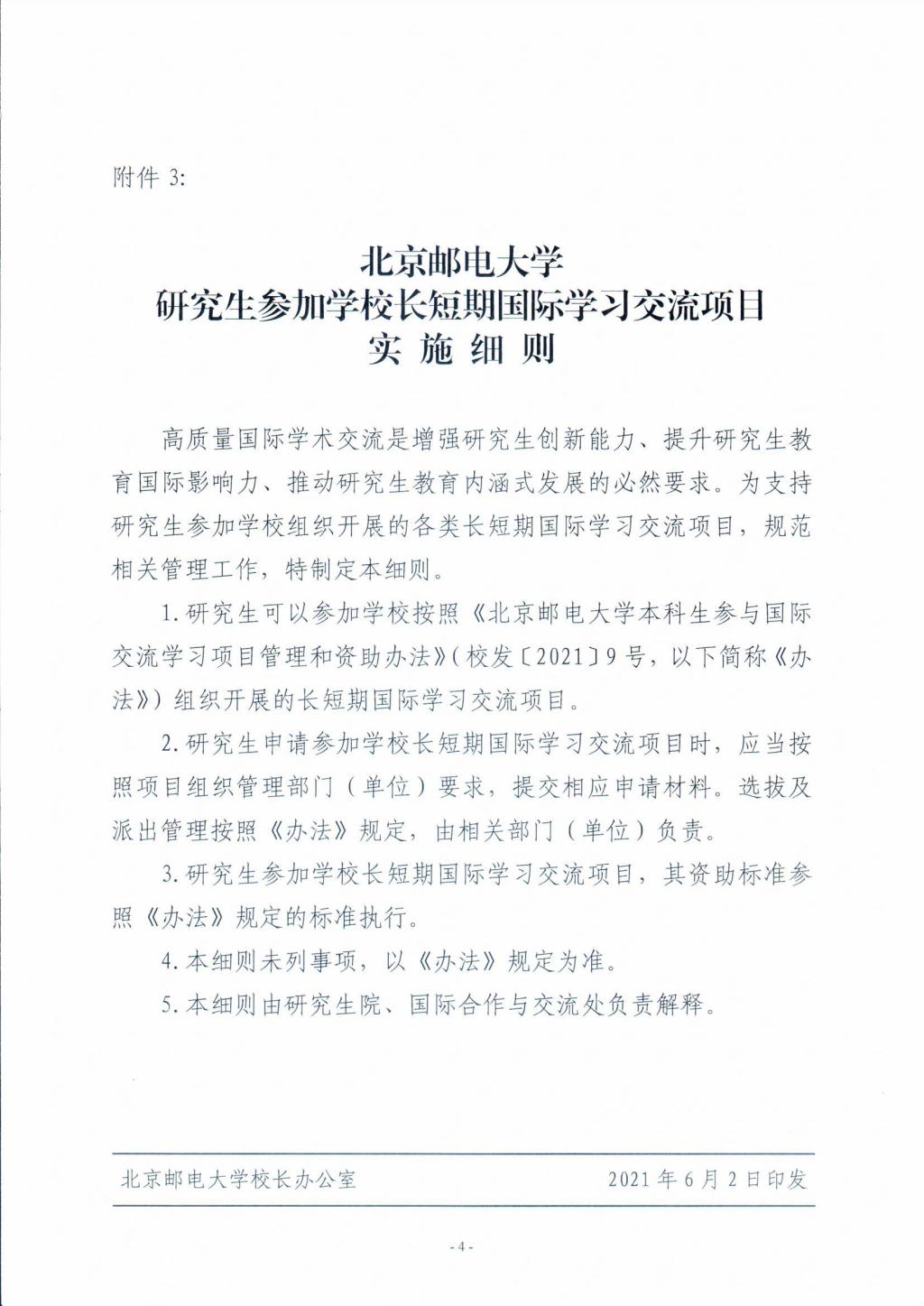 附件 3:

北京邮电大学
研究生参加学校长短期国际学习交流项目
实 施 细 则

高质量国际学术交流是增强研究生创新能力、提升研究生教育国际影响力、推动研究生教育内涵式发展的必然要求。为支持研究生参加学校组织开展的各类长短期国际学习交流项目，规范相关管理工作，特制定本细则。

1. 研究生可以参加学校按照《北京邮电大学本科生参与国际交流学习项目管理和资助办法》（校发〔2021〕9 号，以下简称《办法》）组织开展的长短期国际学习交流项目。

2. 研究生申请参加学校长短期国际学习交流项目时，应当按照项目组织管理部门（单位）要求，提交相应申请材料。选拔及派出管理按照《办法》规定，由相关部门（单位）负责。

3. 研究生参加学校长短期国际学习交流项目，其资助标准参照《办法》规定的标准执行。

4. 本细则未列事项，以《办法》规定为准。

5. 本细则由研究生院、国际合作与交流处负责解释。

北京邮电大学校长办公室 2021 年 6 月 2 日印发

- 4 -